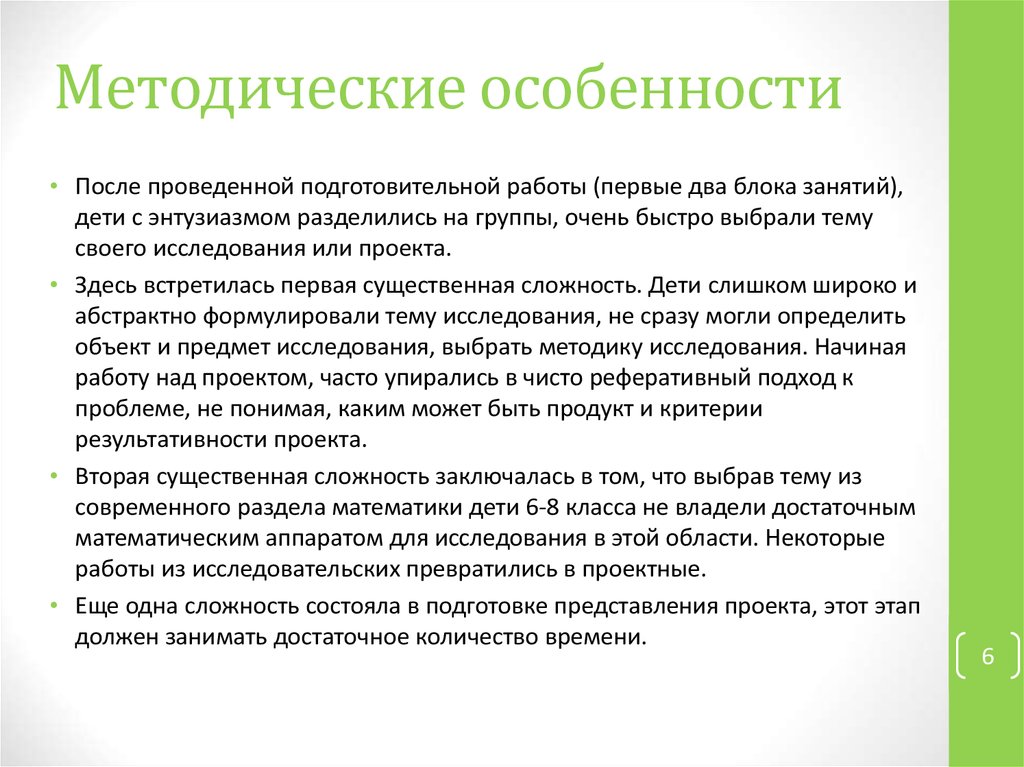 Методические особенности

• После проведенной подготовительной работы (первые два блока занятий), дети с энтузиазмом разделились на группы, очень быстро выбрали тему своего исследования или проекта.

• Здесь встретилась первая существенная сложность. Дети слишком широко и абстрактно формулировали тему исследования, не сразу могли определить объект и предмет исследования, выбрать методику исследования. Начиная работу над проектом, часто упирались в чисто реферативный подход к проблеме, не понимая, каким может быть продукт и критерии результативности проекта.

• Вторая существенная сложность заключалась в том, что выбрав тему из современного раздела математики дети 6-8 класса не владели достаточным математическим аппаратом для исследования в этой области. Некоторые работы из исследовательских превратились в проектные.

• Еще одна сложность состояла в подготовке представления проекта, этот этап должен занимать достаточное количество времени.

6